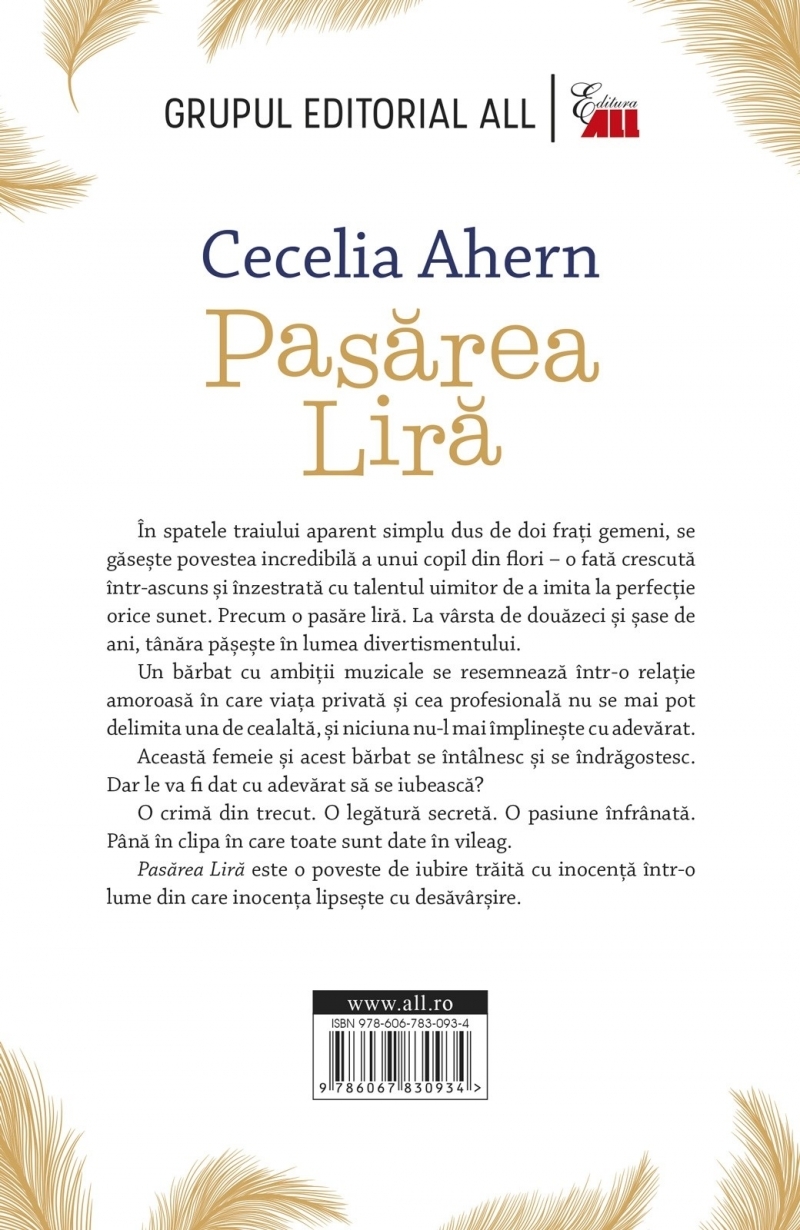 GRUPUL EDITORIAL ALL | Editura ALL

Cecelia Ahern
Pasărea Liră

În spatele traiului aparent simplu dus de doi frați gemeni, se găsește povestea incredibilă a unui copil din flori – o fată crescută într-ascuns și înzestrată cu talentul uimitor de a imita la perfecție orice sunet. Precum o pasăre liră. La vârsta de douăzeci și șase de ani, tânăra pășește în lumea divertismentului.

Un bărbat cu ambiții muzicale se resemnează într-o relație amoroasă în care viața privată și cea profesională nu se mai pot delimita una de cealaltă, și niciuna nu-l mai împlinește cu adevărat.

Această femeie și acest bărbat se întâlnesc și se îndrăgostesc. Dar le va fi dat cu adevărat să se iubească?

O crimă din trecut. O legătură secretă. O pasiune înfrânată. Până în clipa în care toate sunt date în vileag.

Pasărea Liră este o poveste de iubire trăită cu inocență într-o lume din care inocența lipsește cu desăvârșire.

www.all.ro
ISBN 978-606-783-093-4
9 786067 830934 >